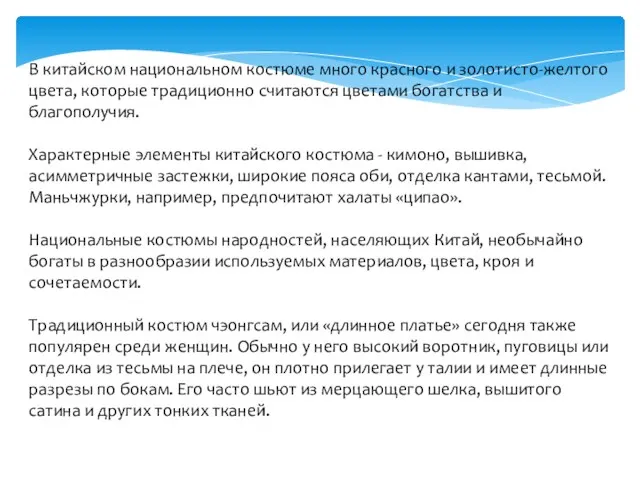 В китайском национальном костюме много красного и золотисто-желтого цвета, которые традиционно считаются цветами богатства и благополучия.

Характерные элементы китайского костюма - кимоно, вышивка, асимметричные застежки, широкие пояса оби, отделка кантами, тесьмой. Маньчжурки, например, предпочитают халаты «ципао».

Национальные костюмы народностей, населяющих Китай, необычайно богаты в разнообразии используемых материалов, цвета, кроя и сочетаемости.

Традиционный костюм чэонгсам, или «длинное платье» сегодня также популярен среди женщин. Обычно у него высокий воротник, пуговицы или отделка из тесьмы на плече, он плотно прилегает у талии и имеет длинные разрезы по бокам. Его часто шьют из мерцающего шелка, вышитого сатина и других тонких тканей.